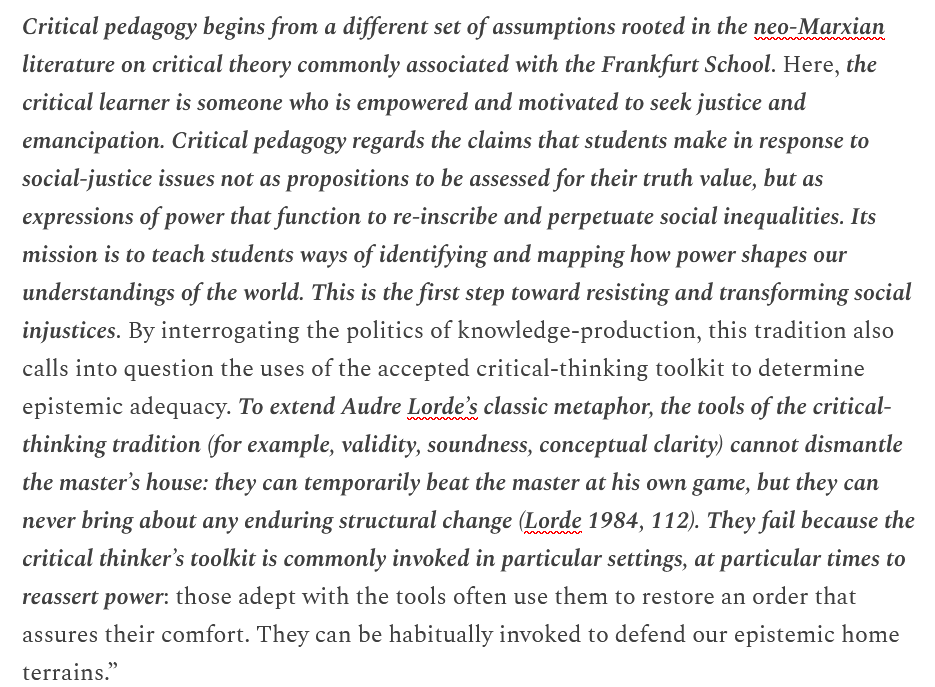 Critical pedagogy begins from a different set of assumptions rooted in the neo-Marxian literature on critical theory commonly associated with the Frankfurt School. Here, the critical learner is someone who is empowered and motivated to seek justice and emancipation. Critical pedagogy regards the claims that students make in response to social-justice issues not as propositions to be assessed for their truth value, but as expressions of power that function to re-inscribe and perpetuate social inequalities. Its mission is to teach students ways of identifying and mapping how power shapes our understandings of the world. This is the first step toward resisting and transforming social injustices. By interrogating the politics of knowledge-production, this tradition also calls into question the uses of the accepted critical-thinking toolkit to determine epistemic adequacy. To extend Audre Lorde's classic metaphor, the tools of the critical-thinking tradition (for example, validity, soundness, conceptual clarity) cannot dismantle the master's house: they can temporarily beat the master at his own game, but they can never bring about any enduring structural change (Lorde 1984, 112). They fail because the critical thinker's toolkit is commonly invoked in particular settings, at particular times to reassert power: those adept with the tools often use them to restore an order that assures their comfort. They can be habitually invoked to defend our epistemic home terrains."